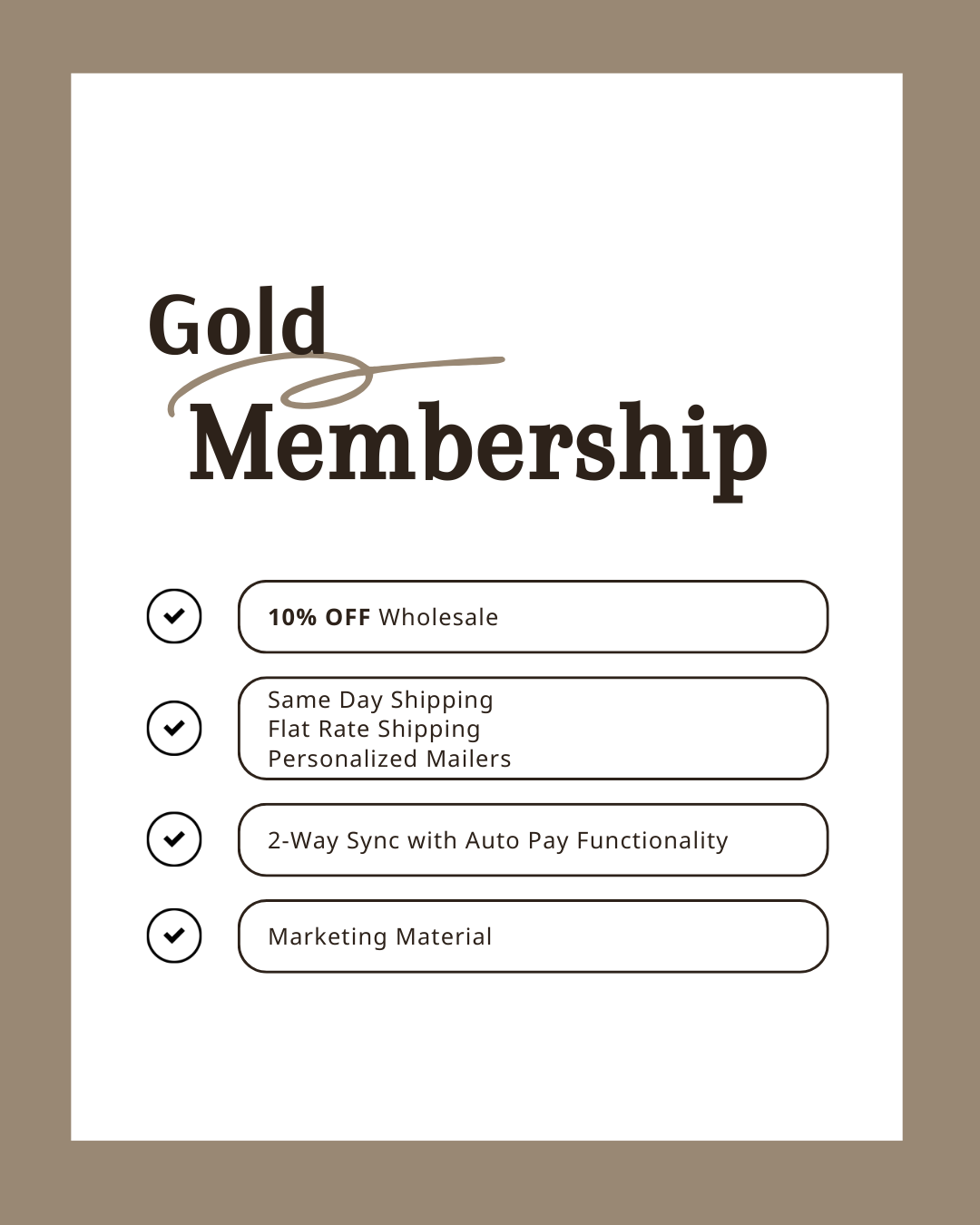 Gold
Membership

✓ 10% OFF Wholesale

✓ Same Day Shipping
Flat Rate Shipping
Personalized Mailers

✓ 2-Way Sync with Auto Pay Functionality

✓ Marketing Material